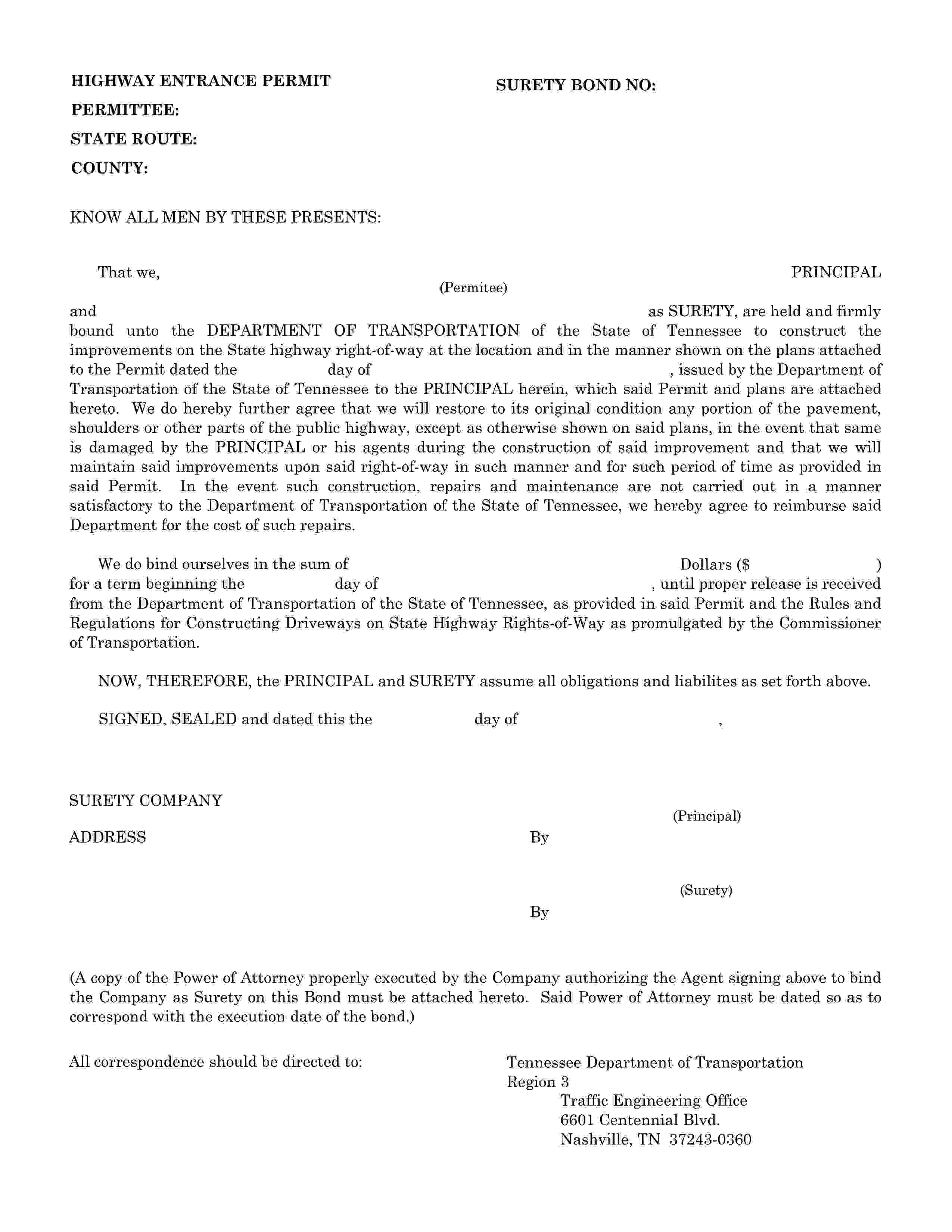 HIGHWAY ENTRANCE PERMIT

SURETY BOND NO:

PERMITTEE:

STATE ROUTE:

COUNTY:

KNOW ALL MEN BY THESE PRESENTS:

That we, PRINCIPAL
(Permitee)
and as SURETY, are held and firmly bound unto the DEPARTMENT OF TRANSPORTATION of the State of Tennessee to construct the improvements on the State highway right-of-way at the location and in the manner shown on the plans attached to the Permit dated the day of , issued by the Department of Transportation of the State of Tennessee to the PRINCIPAL herein, which said Permit and plans are attached hereto. We do hereby further agree that we will restore to its original condition any portion of the pavement, shoulders or other parts of the public highway, except as otherwise shown on said plans, in the event that same is damaged by the PRINCIPAL or his agents during the construction of said improvement and that we will maintain said improvements upon said right-of-way in such manner and for such period of time as provided in said Permit. In the event such construction, repairs and maintenance are not carried out in a manner satisfactory to the Department of Transportation of the State of Tennessee, we hereby agree to reimburse said Department for the cost of such repairs.

We do bind ourselves in the sum of Dollars ($ ) for a term beginning the day of , until proper release is received from the Department of Transportation of the State of Tennessee, as provided in said Permit and the Rules and Regulations for Constructing Driveways on State Highway Rights-of-Way as promulgated by the Commissioner of Transportation.

NOW, THEREFORE, the PRINCIPAL and SURETY assume all obligations and liabilites as set forth above.

SIGNED, SEALED and dated this the day of ,

SURETY COMPANY

(Principal)

ADDRESS

By

(Surety)

By

(A copy of the Power of Attorney properly executed by the Company authorizing the Agent signing above to bind the Company as Surety on this Bond must be attached hereto. Said Power of Attorney must be dated so as to correspond with the execution date of the bond.)

All correspondence should be directed to:

Tennessee Department of Transportation
Region 3
Traffic Engineering Office
6601 Centennial Blvd.
Nashville, TN 37243-0360